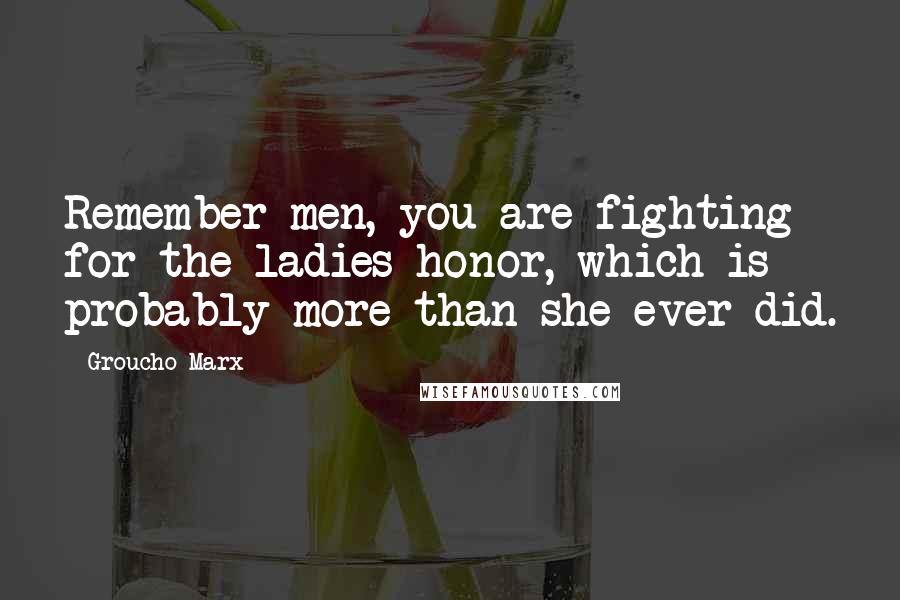 Remember men, you are fighting for the ladies honor, which is probably more than she ever did.

Groucho Marx

WISEFAMOUSQUOTES.COM